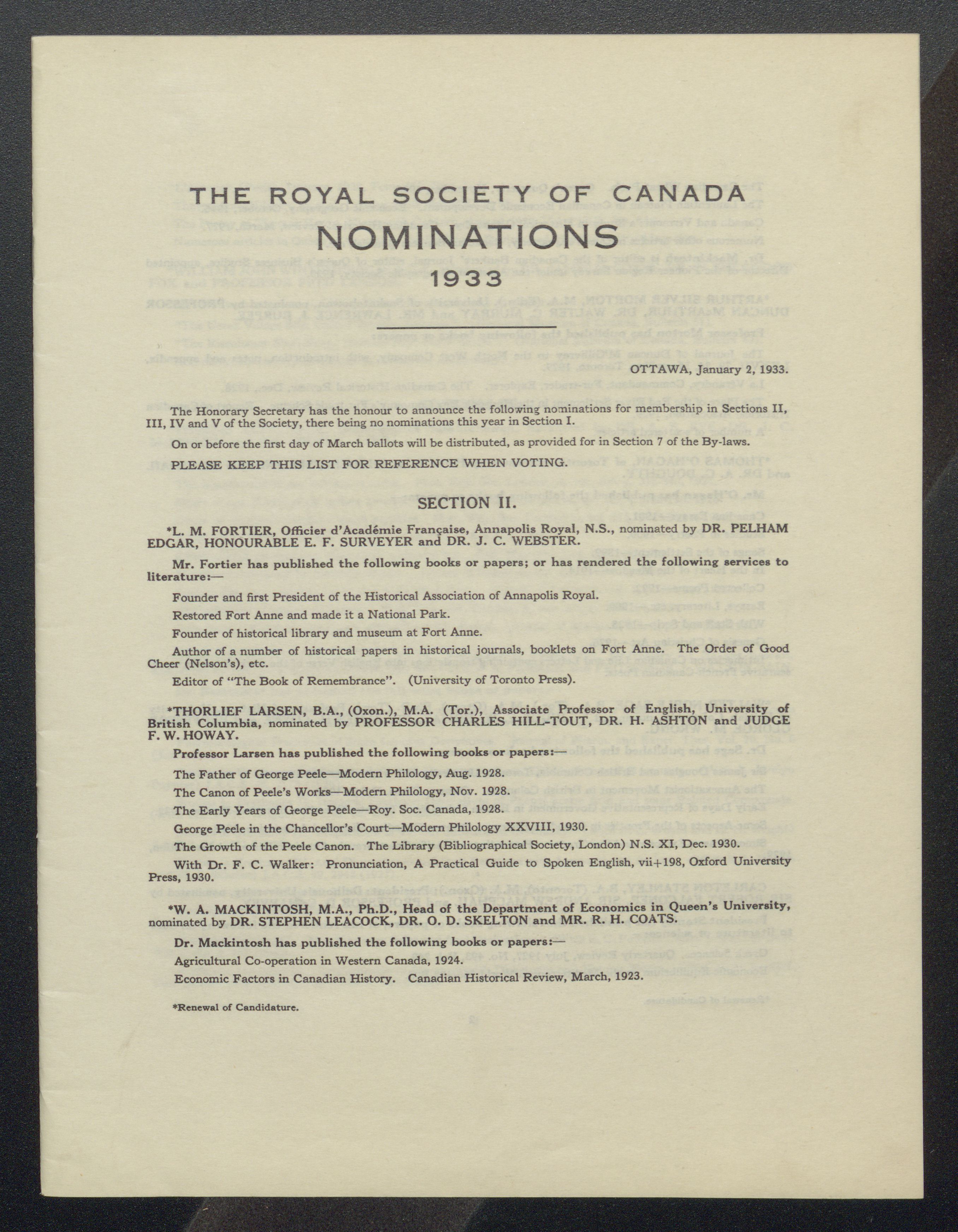 THE ROYAL SOCIETY OF CANADA

NOMINATIONS

1933

OTTAWA, January 2, 1933.

The Honorary Secretary has the honour to announce the following nominations for membership in Sections II, III, IV and V of the Society, there being no nominations this year in Section I.

On or before the first day of March ballots will be distributed, as provided for in Section 7 of the By-laws.

PLEASE KEEP THIS LIST FOR REFERENCE WHEN VOTING.

SECTION II.

*L. M. FORTIER, Officier d'Académie Française, Annapolis Royal, N.S., nominated by DR. PELHAM EDGAR, HONOURABLE E. F. SURVEYER and DR. J. C. WEBSTER.

Mr. Fortier has published the following books or papers; or has rendered the following services to literature:—

Founder and first President of the Historical Association of Annapolis Royal.

Restored Fort Anne and made it a National Park.

Founder of historical library and museum at Fort Anne.

Author of a number of historical papers in historical journals, booklets on Fort Anne. The Order of Good Cheer (Nelson's), etc.

Editor of "The Book of Remembrance". (University of Toronto Press).

*THORLIEF LARSEN, B.A., (Oxon.), M.A. (Tor.), Associate Professor of English, University of British Columbia, nominated by PROFESSOR CHARLES HILL-TOUT, DR. H. ASHTON and JUDGE F. W. HOWAY.

Professor Larsen has published the following books or papers:—

The Father of George Peele—Modern Philology, Aug. 1928.

The Canon of Peele's Works—Modern Philology, Nov. 1928.

The Early Years of George Peele—Roy. Soc. Canada, 1928.

George Peele in the Chancellor's Court—Modern Philology XXVIII, 1930.

The Growth of the Peele Canon. The Library (Bibliographical Society, London) N.S. XI, Dec. 1930.

With Dr. F. C. Walker: Pronunciation, A Practical Guide to Spoken English, vii+198, Oxford University Press, 1930.

*W. A. MACKINTOSH, M.A., Ph.D., Head of the Department of Economics in Queen's University, nominated by DR. STEPHEN LEACOCK, DR. O. D. SKELTON and MR. R. H. COATS.

Dr. Mackintosh has published the following books or papers:—

Agricultural Co-operation in Western Canada, 1924.

Economic Factors in Canadian History. Canadian Historical Review, March, 1923.

*Renewal of Candidature.